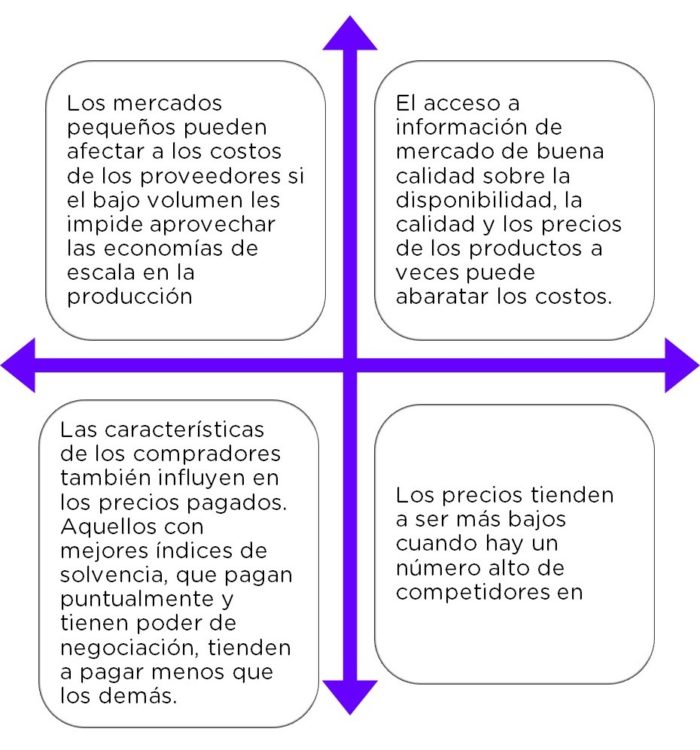 Los mercados pequeños pueden afectar a los costos de los proveedores si el bajo volumen les impide aprovechar las economías de escala en la producción

El acceso a información de mercado de buena calidad sobre la disponibilidad, la calidad y los precios de los productos a veces puede abaratar los costos.

Las características de los compradores también influyen en los precios pagados. Aquellos con mejores índices de solvencia, que pagan puntualmente y tienen poder de negociación, tienden a pagar menos que los demás.

Los precios tienden a ser más bajos cuando hay un número alto de competidores en